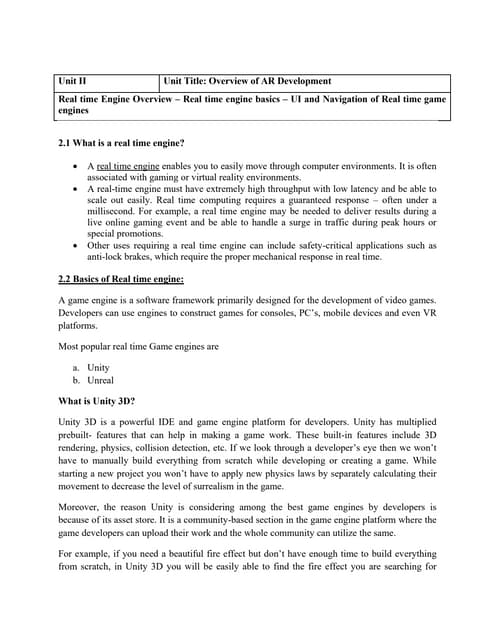 | Unit II | Unit Title: Overview of AR Development |
|---|---|
| Real time Engine Overview – Real time engine basics – UI and Navigation of Real time game engines | |

2.1 What is a real time engine?

• A real time engine enables you to easily move through computer environments. It is often associated with gaming or virtual reality environments.
• A real-time engine must have extremely high throughput with low latency and be able to scale out easily. Real time computing requires a guaranteed response – often under a millisecond. For example, a real time engine may be needed to deliver results during a live online gaming event and be able to handle a surge in traffic during peak hours or special promotions.
• Other uses requiring a real time engine can include safety-critical applications such as anti-lock brakes, which require the proper mechanical response in real time.

2.2 Basics of Real time engine:

A game engine is a software framework primarily designed for the development of video games. Developers can use engines to construct games for consoles, PC's, mobile devices and even VR platforms.

Most popular real time Game engines are

a. Unity
b. Unreal

What is Unity 3D?

Unity 3D is a powerful IDE and game engine platform for developers. Unity has multiplied prebuilt- features that can help in making a game work. These built-in features include 3D rendering, physics, collision detection, etc. If we look through a developer's eye then we won't have to manually build everything from scratch while developing or creating a game. While starting a new project you won't have to apply new physics laws by separately calculating their movement to decrease the level of surrealism in the game.

Moreover, the reason Unity is considering among the best game engines by developers is because of its asset store. It is a community-based section in the game engine platform where the game developers can upload their work and the whole community can utilize the same.

For example, if you need a beautiful fire effect but don't have enough time to build everything from scratch, in Unity 3D you will be easily able to find the fire effect you are searching for